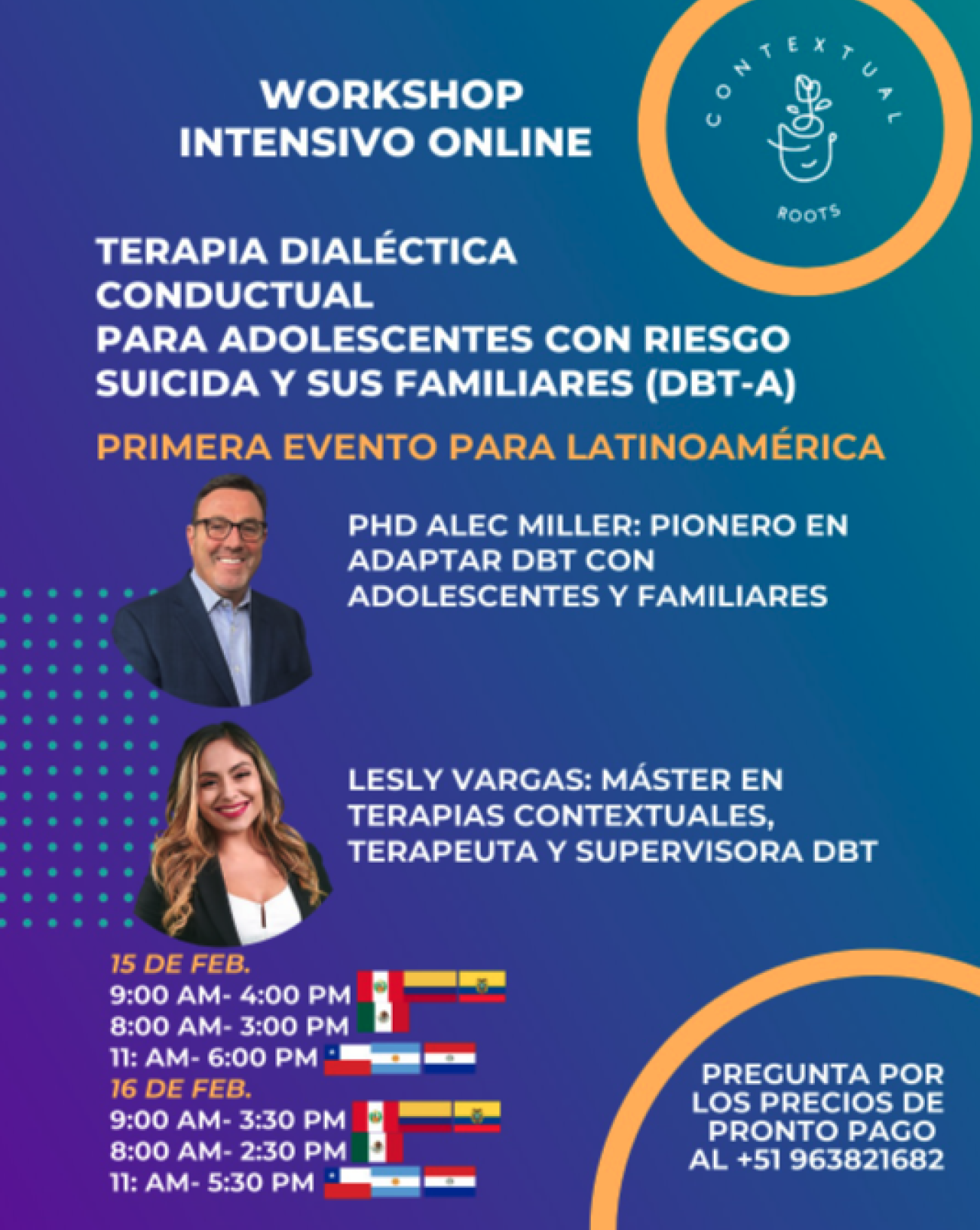 WORKSHOP
INTENSIVO ONLINE

CONTEXTUAL
ROOTS

TERAPIA DIALÉCTICA
CONDUCTUAL
PARA ADOLESCENTES CON RIESGO
SUICIDA Y SUS FAMILIARES (DBT-A)

PRIMERA EVENTO PARA LATINOAMÉRICA

PHD ALEC MILLER: PIONERO EN ADAPTAR DBT CON ADOLESCENTES Y FAMILIARES

LESLY VARGAS: MÁSTER EN TERAPIAS CONTEXTUALES, TERAPEUTA Y SUPERVISORA DBT

15 DE FEB.
9:00 AM- 4:00 PM
8:00 AM- 3:00 PM
11: AM- 6:00 PM
16 DE FEB.
9:00 AM- 3:30 PM
8:00 AM- 2:30 PM
11: AM- 5:30 PM

PREGUNTA POR
LOS PRECIOS DE
PRONTO PAGO
AL +51 963821682